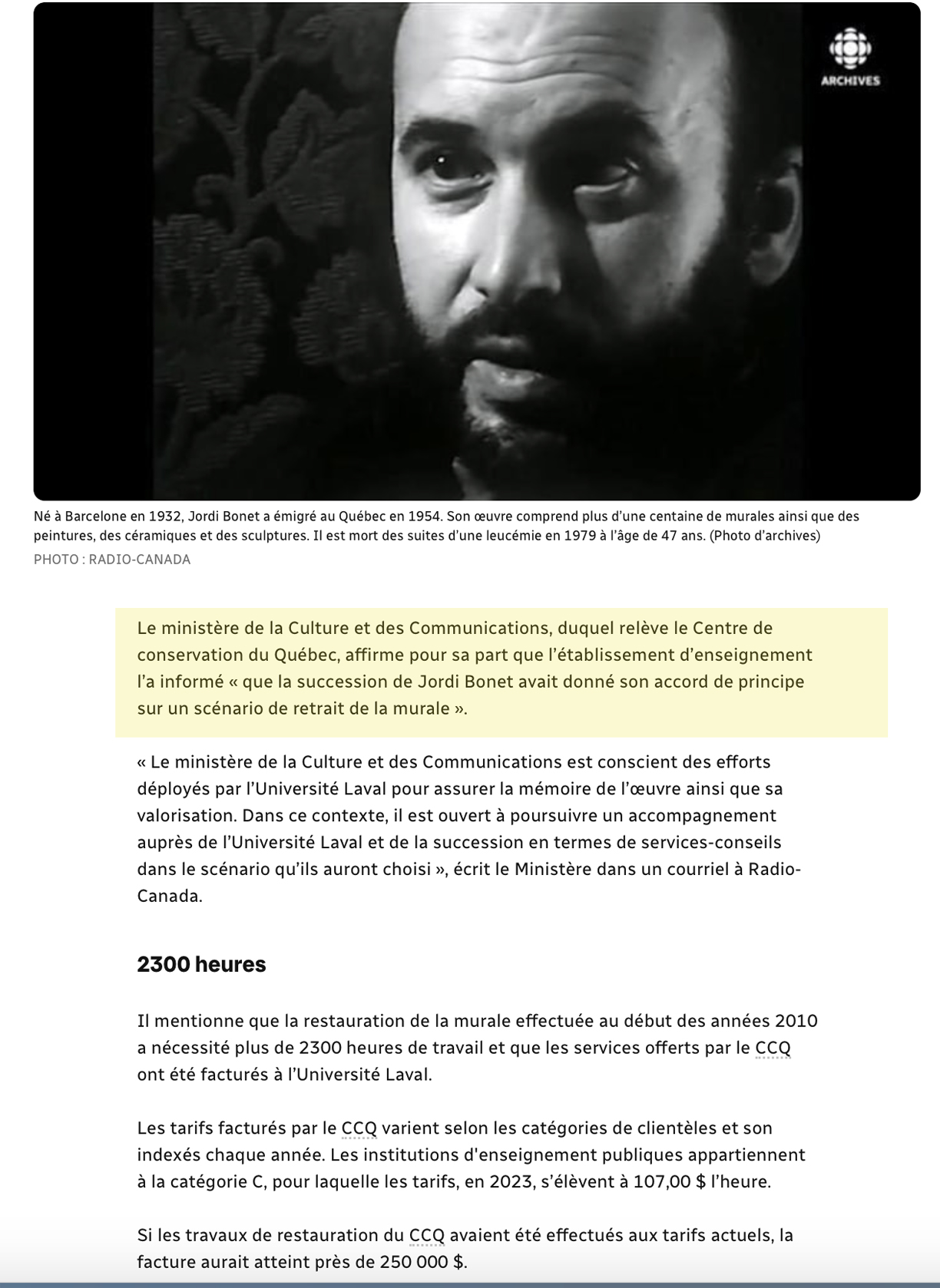 ARCHIVES

Né à Barcelone en 1932, Jordi Bonet a émigré au Québec en 1954. Son œuvre comprend plus d'une centaine de murales ainsi que des peintures, des céramiques et des sculptures. Il est mort des suites d'une leucémie en 1979 à l'âge de 47 ans. (Photo d'archives)
PHOTO : RADIO-CANADA

Le ministère de la Culture et des Communications, duquel relève le Centre de conservation du Québec, affirme pour sa part que l'établissement d'enseignement l'a informé « que la succession de Jordi Bonet avait donné son accord de principe sur un scénario de retrait de la murale ».

« Le ministère de la Culture et des Communications est conscient des efforts déployés par l'Université Laval pour assurer la mémoire de l'œuvre ainsi que sa valorisation. Dans ce contexte, il est ouvert à poursuivre un accompagnement auprès de l'Université Laval et de la succession en termes de services-conseils dans le scénario qu'ils auront choisi », écrit le Ministère dans un courriel à Radio-Canada.

2300 heures

Il mentionne que la restauration de la murale effectuée au début des années 2010 a nécessité plus de 2300 heures de travail et que les services offerts par le CCQ ont été facturés à l'Université Laval.

Les tarifs facturés par le CCQ varient selon les catégories de clientèles et son indexés chaque année. Les institutions d'enseignement publiques appartiennent à la catégorie C, pour laquelle les tarifs, en 2023, s'élèvent à 107,00 $ l'heure.

Si les travaux de restauration du CCQ avaient été effectués aux tarifs actuels, la facture aurait atteint près de 250 000 $.